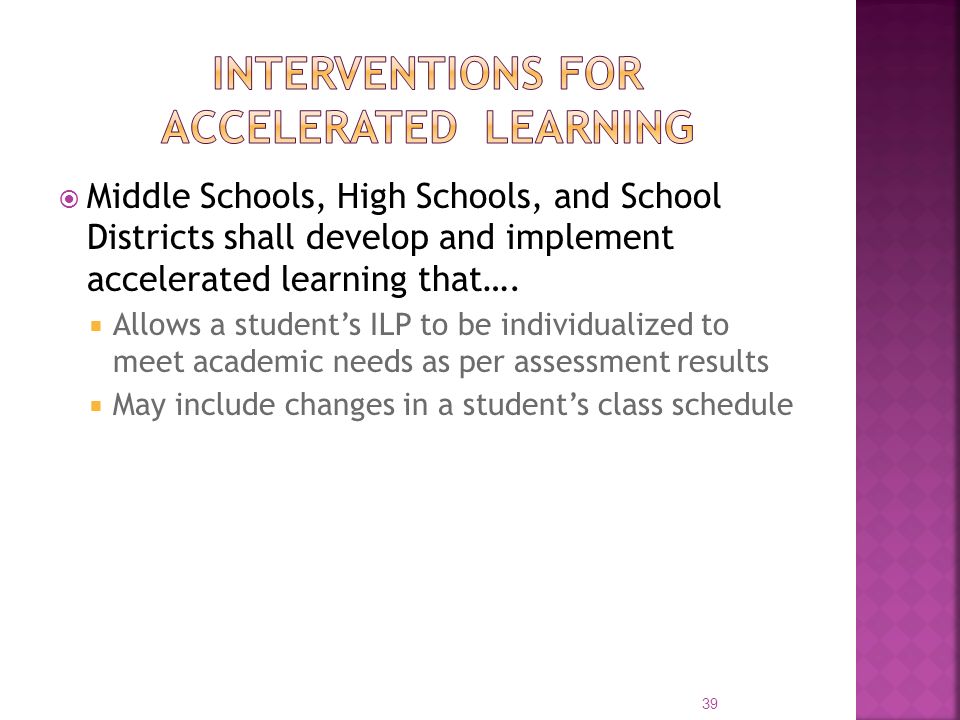 INTERVENTIONS FOR ACCELERATED LEARNING

Middle Schools, High Schools, and School Districts shall develop and implement accelerated learning that….

Allows a student’s ILP to be individualized to meet academic needs as per assessment results

May include changes in a student’s class schedule

39